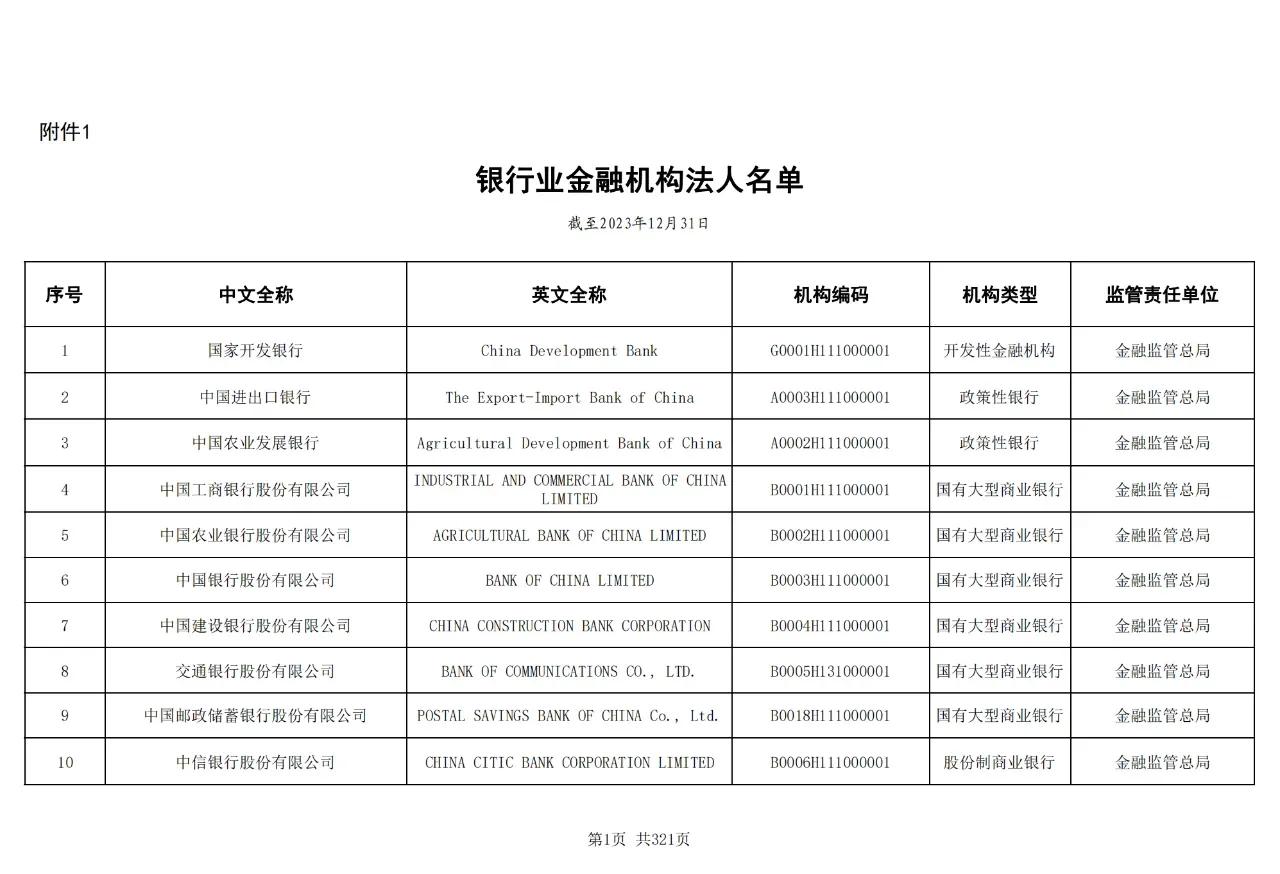 附件1

银行业金融机构法人名单

截至2023年12月31日

| 序号 | 中文全称 | 英文全称 | 机构编码 | 机构类型 | 监管责任单位 |
|---|---|---|---|---|---|
| 1 | 国家开发银行 | China Development Bank | G0001H111000001 | 开发性金融机构 | 金融监管总局 |
| 2 | 中国进出口银行 | The Export-Import Bank of China | A0003H111000001 | 政策性银行 | 金融监管总局 |
| 3 | 中国农业发展银行 | Agricultural Development Bank of China | A0002H111000001 | 政策性银行 | 金融监管总局 |
| 4 | 中国工商银行股份有限公司 | INDUSTRIAL AND COMMERCIAL BANK OF CHINA LIMITED | B0001H111000001 | 国有大型商业银行 | 金融监管总局 |
| 5 | 中国农业银行股份有限公司 | AGRICULTURAL BANK OF CHINA LIMITED | B0002H111000001 | 国有大型商业银行 | 金融监管总局 |
| 6 | 中国银行股份有限公司 | BANK OF CHINA LIMITED | B0003H111000001 | 国有大型商业银行 | 金融监管总局 |
| 7 | 中国建设银行股份有限公司 | CHINA CONSTRUCTION BANK CORPORATION | B0004H111000001 | 国有大型商业银行 | 金融监管总局 |
| 8 | 交通银行股份有限公司 | BANK OF COMMUNICATIONS CO., LTD. | B0005H131000001 | 国有大型商业银行 | 金融监管总局 |
| 9 | 中国邮政储蓄银行股份有限公司 | POSTAL SAVINGS BANK OF CHINA Co., Ltd. | B0018H111000001 | 国有大型商业银行 | 金融监管总局 |
| 10 | 中信银行股份有限公司 | CHINA CITIC BANK CORPORATION LIMITED | B0006H111000001 | 股份制商业银行 | 金融监管总局 |

第1页 共321页